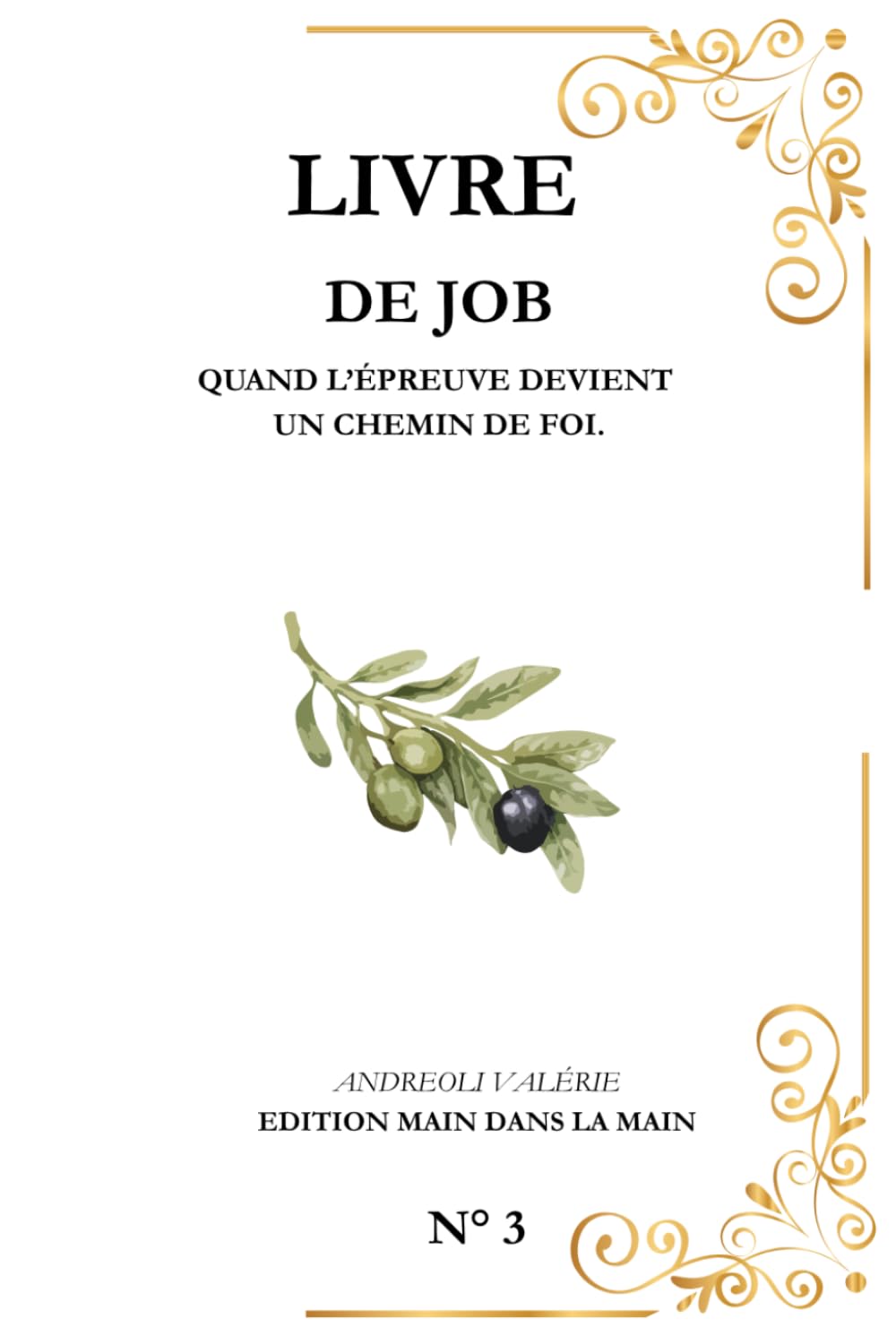 LIVRE

DE JOB

QUAND L'ÉPREUVE DEVIENT UN CHEMIN DE FOI.

ANDREOLI VALÉRIE
EDITION MAIN DANS LA MAIN

N° 3